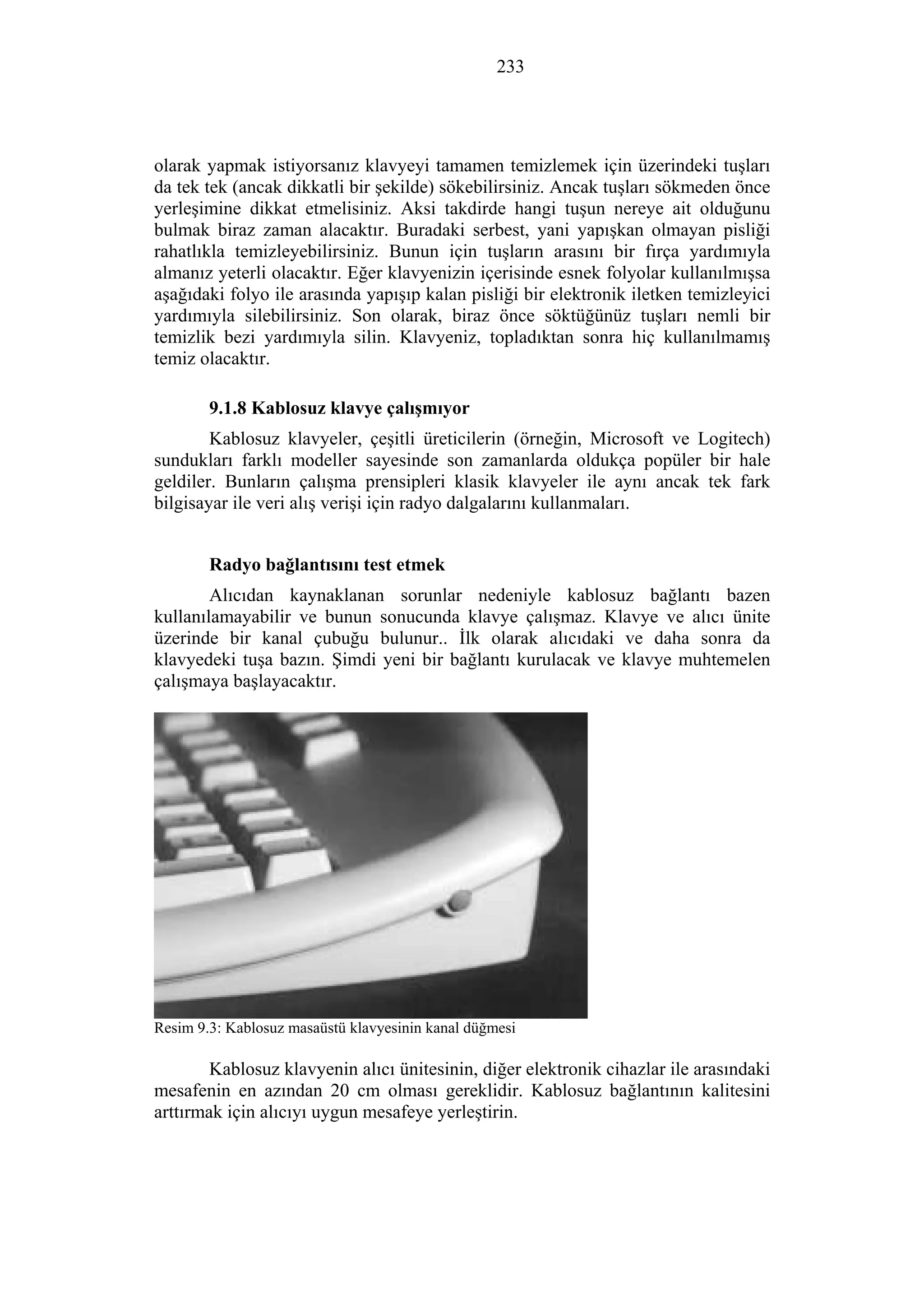 233

olarak yapmak istiyorsanız klavyeyi tamamen temizlemek için üzerindeki tuşları da tek tek (ancak dikkatli bir şekilde) sökebilirsiniz. Ancak tuşları sökmeden önce yerleşimine dikkat etmelisiniz. Aksi takdirde hangi tuşun nereye ait olduğunu bulmak biraz zaman alacaktır. Buradaki serbest, yani yapışkan olmayan pisliği rahatlıkla temizleyebilirsiniz. Bunun için tuşların arasını bir fırça yardımıyla almanız yeterli olacaktır. Eğer klavyenizin içerisinde esnek folyolar kullanılmışsa aşağıdaki folyo ile arasında yapışıp kalan pisliği bir elektronik iletken temizleyici yardımıyla silebilirsiniz. Son olarak, biraz önce söktüğünüz tuşları nemli bir temizlik bezi yardımıyla silin. Klavyeniz, topladıktan sonra hiç kullanılmamış temiz olacaktır.

9.1.8 Kablosuz klavye çalışmıyor

Kablosuz klavyeler, çeşitli üreticilerin (örneğin, Microsoft ve Logitech) sundukları farklı modeller sayesinde son zamanlarda oldukça popüler bir hale geldiler. Bunların çalışma prensipleri klasik klavyeler ile aynı ancak tek fark bilgisayar ile veri alış verişi için radyo dalgalarını kullanmaları.

Radyo bağlantısını test etmek

Alıcıdan kaynaklanan sorunlar nedeniyle kablosuz bağlantı bazen kullanılamayabilir ve bunun sonucunda klavye çalışmaz. Klavye ve alıcı ünite üzerinde bir kanal çubuğu bulunur.. İlk olarak alıcıdaki ve daha sonra da klavyedeki tuşa bazın. Şimdi yeni bir bağlantı kurulacak ve klavye muhtemelen çalışmaya başlayacaktır.

Resim 9.3: Kablosuz masaüstü klavyesinin kanal düğmesi

Kablosuz klavyenin alıcı ünitesinin, diğer elektronik cihazlar ile arasındaki mesafenin en azından 20 cm olması gereklidir. Kablosuz bağlantının kalitesini arttırmak için alıcıyı uygun mesafeye yerleştirin.